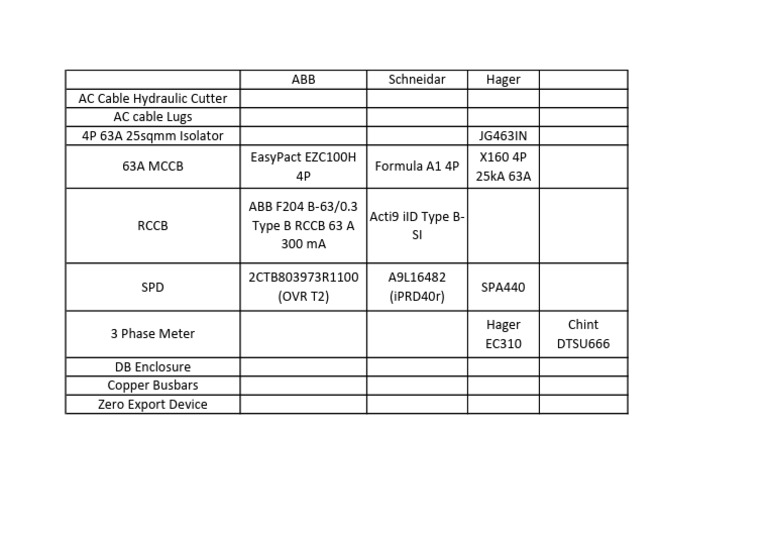 |  | ABB | Schneidar | Hager |  |
|---|---|---|---|---|
| AC Cable Hydraulic Cutter |  |  |  |  |
| AC cable Lugs |  |  |  |  |
| 4P 63A 25sqmm Isolator |  |  | JG463IN |  |
| 63A MCCB | EasyPact EZC100H 4P | Formula A1 4P | X160 4P 25kA 63A |  |
| RCCB | ABB F204 B-63/0.3 Type B RCCB 63 A 300 mA | Acti9 iID Type B-SI |  |  |
| SPD | 2CTB803973R1100 (OVR T2) | A9L16482 (iPRD40r) | SPA440 |  |
| 3 Phase Meter |  |  | Hager EC310 | Chint DTSU666 |
| DB Enclosure |  |  |  |  |
| Copper Busbars |  |  |  |  |
| Zero Export Device |  |  |  |  |